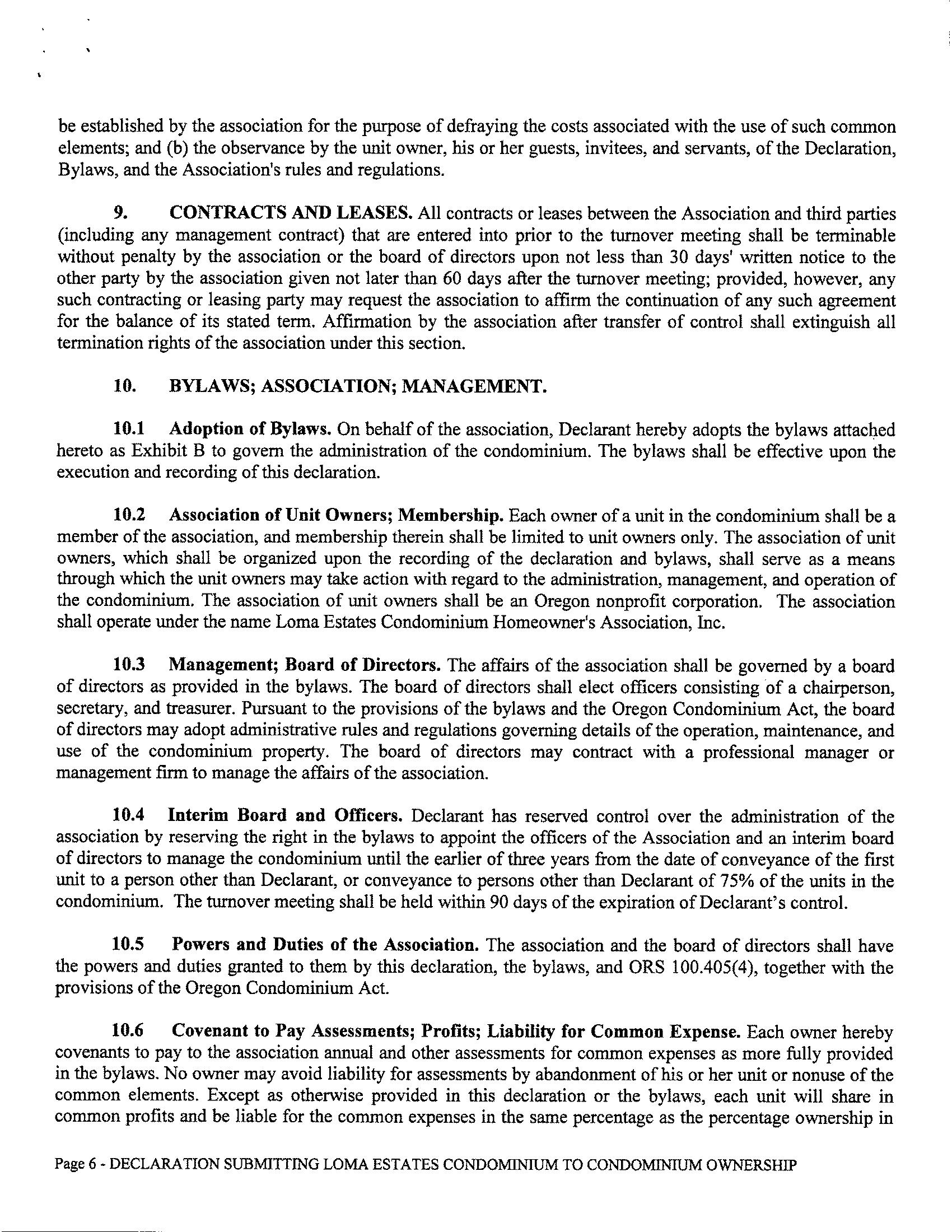 be established by the association for the purpose of defraying the costs associated with the use of such common elements; and (b) the observance by the unit owner, his or her guests, invitees, and servants, of the Declaration, Bylaws, and the Association's rules and regulations.

9. CONTRACTS AND LEASES. All contracts or leases between the Association and third parties (including any management contract) that are entered into prior to the turnover meeting shall be terminable without penalty by the association or the board of directors upon not less than 30 days' written notice to the other party by the association given not later than 60 days after the turnover meeting; provided, however, any such contracting or leasing party may request the association to affirm the continuation of any such agreement for the balance of its stated term. Affirmation by the association after transfer of control shall extinguish all termination rights of the association under this section.

10. BYLAWS; ASSOCIATION; MANAGEMENT.

10.1 Adoption of Bylaws. On behalf of the association, Declarant hereby adopts the bylaws attached hereto as Exhibit B to govern the administration of the condominium. The bylaws shall be effective upon the execution and recording of this declaration.

10.2 Association of Unit Owners; Membership. Each owner of a unit in the condominium shall be a member of the association, and membership therein shall be limited to unit owners only. The association of unit owners, which shall be organized upon the recording of the declaration and bylaws, shall serve as a means through which the unit owners may take action with regard to the administration, management, and operation of the condominium. The association of unit owners shall be an Oregon nonprofit corporation. The association shall operate under the name Loma Estates Condominium Homeowner's Association, Inc.

10.3 Management; Board of Directors. The affairs of the association shall be governed by a board of directors as provided in the bylaws. The board of directors shall elect officers consisting of a chairperson, secretary, and treasurer. Pursuant to the provisions of the bylaws and the Oregon Condominium Act, the board of directors may adopt administrative rules and regulations governing details of the operation, maintenance, and use of the condominium property. The board of directors may contract with a professional manager or management firm to manage the affairs of the association.

10.4 Interim Board and Officers. Declarant has reserved control over the administration of the association by reserving the right in the bylaws to appoint the officers of the Association and an interim board of directors to manage the condominium until the earlier of three years from the date of conveyance of the first unit to a person other than Declarant, or conveyance to persons other than Declarant of 75% of the units in the condominium. The turnover meeting shall be held within 90 days of the expiration of Declarant's control.

10.5 Powers and Duties of the Association. The association and the board of directors shall have the powers and duties granted to them by this declaration, the bylaws, and ORS 100.405(4), together with the provisions of the Oregon Condominium Act.

10.6 Covenant to Pay Assessments; Profits; Liability for Common Expense. Each owner hereby covenants to pay to the association annual and other assessments for common expenses as more fully provided in the bylaws. No owner may avoid liability for assessments by abandonment of his or her unit or nonuse of the common elements. Except as otherwise provided in this declaration or the bylaws, each unit will share in common profits and be liable for the common expenses in the same percentage as the percentage ownership in

Page 6 - DECLARATION SUBMITTING LOMA ESTATES CONDOMINIUM TO CONDOMINIUM OWNERSHIP